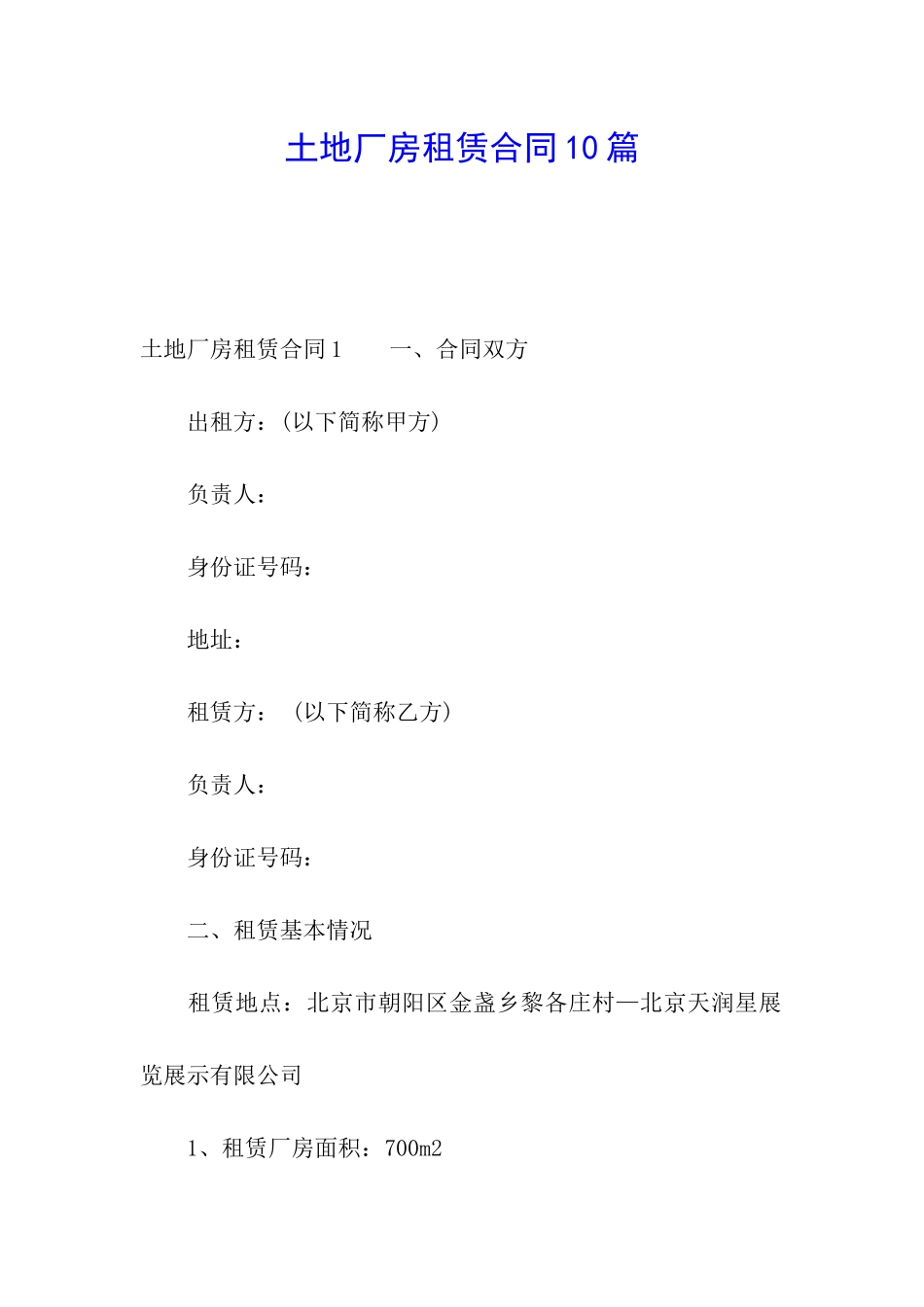 土地厂房租赁合同10篇

土地厂房租赁合同1　　一、合同双方

出租方：(以下简称甲方)

负责人：

身份证号码：

地址：

租赁方：（以下简称乙方）

负责人：

身份证号码：

二、租赁基本情况

租赁地点：北京市朝阳区金盏乡黎各庄村—北京天润星展览展示有限公司

1、租赁厂房面积：700m2